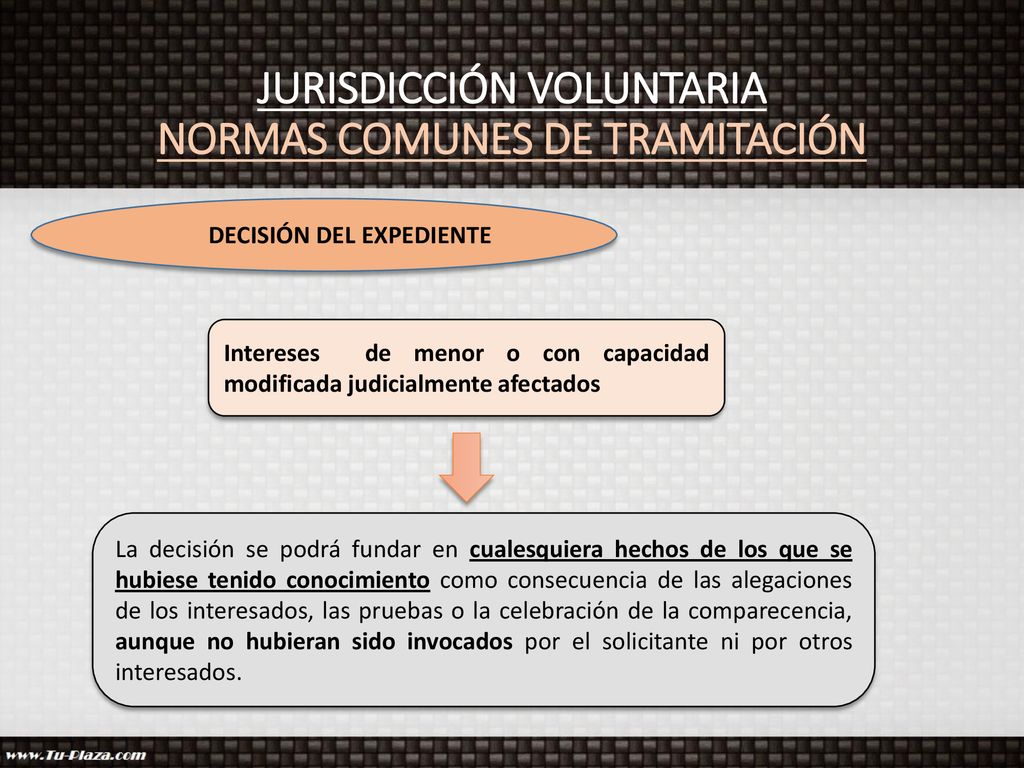 JURISDICCIÓN VOLUNTARIA
NORMAS COMUNES DE TRAMITACIÓN

DECISIÓN DEL EXPEDIENTE

Intereses de menor o con capacidad modificada judicialmente afectados

La decisión se podrá fundar en cualesquiera hechos de los que se hubiese tenido conocimiento como consecuencia de las alegaciones de los interesados, las pruebas o la celebración de la comparecencia, aunque no hubieran sido invocados por el solicitante ni por otros interesados.

www.Tu-Plaza.com